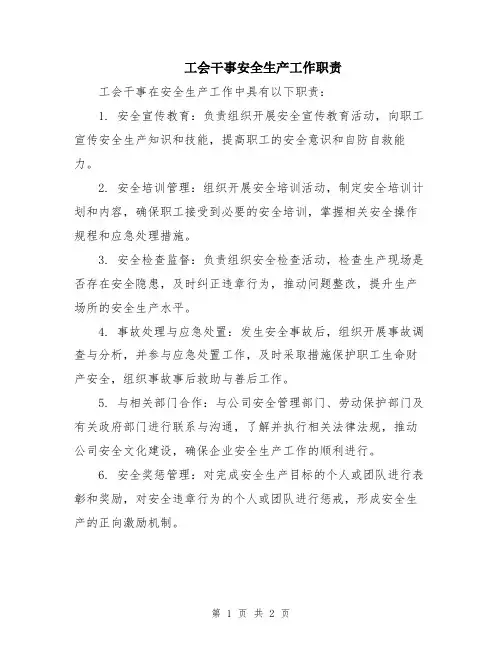 工会干事安全生产工作职责

工会干事在安全生产工作中具有以下职责：

1. 安全宣传教育：负责组织开展安全宣传教育活动，向职工宣传安全生产知识和技能，提高职工的安全意识和自防自救能力。

2. 安全培训管理：组织开展安全培训活动，制定安全培训计划和内容，确保职工接受到必要的安全培训，掌握相关安全操作规程和应急处理措施。

3. 安全检查监督：负责组织安全检查活动，检查生产现场是否存在安全隐患，及时纠正违章行为，推动问题整改，提升生产场所的安全生产水平。

4. 事故处理与应急处置：发生安全事故后，组织开展事故调查与分析，并参与应急处置工作，及时采取措施保护职工生命财产安全，组织事故事后救助与善后工作。

5. 与相关部门合作：与公司安全管理部门、劳动保护部门及有关政府部门进行联系与沟通，了解并执行相关法律法规，推动公司安全文化建设，确保企业安全生产工作的顺利进行。

6. 安全奖惩管理：对完成安全生产目标的个人或团队进行表彰和奖励，对安全违章行为的个人或团队进行惩戒，形成安全生产的正向激励机制。

第 1 页 共 2 页